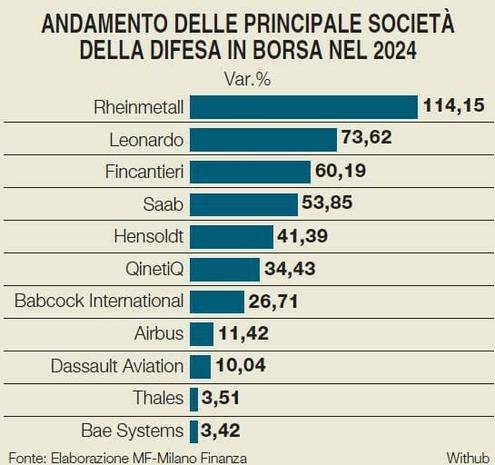 ANDAMENTO DELLE PRINCIPALE SOCIETÀ DELLA DIFESA IN BORSA NEL 2024

Var.%

Rheinmetall 114,15
Leonardo 73,62
Fincantieri 60,19
Saab 53,85
Hensoldt 41,39
QinetiQ 34,43
Babcock International 26,71
Airbus 11,42
Dassault Aviation 10,04
Thales 3,51
Bae Systems 3,42

Fonte: Elaborazione MF-Milano Finanza

Withub